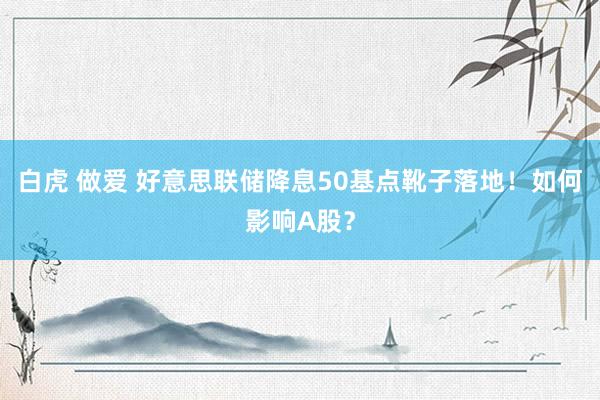 白虎 做爱 好意思联储降息50基点靴子落地！如何影响A股？